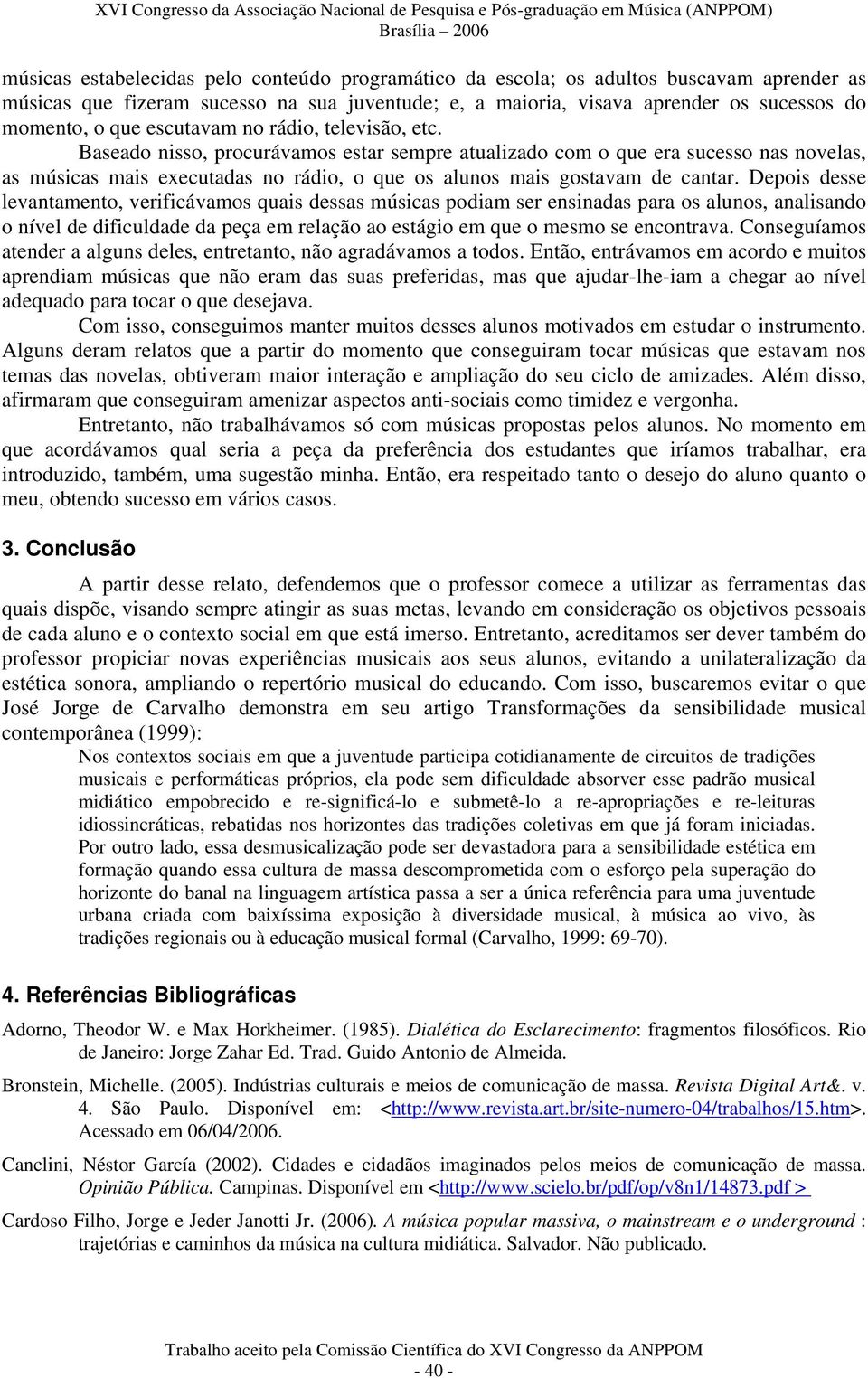 XVI Congresso da Associação Nacional de Pesquisa e Pós-graduação em Música (ANPPOM)
Brasília – 2006

músicas estabelecidas pelo conteúdo programático da escola; os adultos buscavam aprender as músicas que fizeram sucesso na sua juventude; e, a maioria, visava aprender os sucessos do momento, o que escutavam no rádio, televisão, etc.

Baseado nisso, procurávamos estar sempre atualizado com o que era sucesso nas novelas, as músicas mais executadas no rádio, o que os alunos mais gostavam de cantar. Depois desse levantamento, verificávamos quais dessas músicas podiam ser ensinadas para os alunos, analisando o nível de dificuldade da peça em relação ao estágio em que o mesmo se encontrava. Conseguíamos atender a alguns deles, entretanto, não agradávamos a todos. Então, entrávamos em acordo e muitos aprendiam músicas que não eram das suas preferidas, mas que ajudar-lhe-iam a chegar ao nível adequado para tocar o que desejava.

Com isso, conseguimos manter muitos desses alunos motivados em estudar o instrumento. Alguns deram relatos que a partir do momento que conseguiram tocar músicas que estavam nos temas das novelas, obtiveram maior interação e ampliação do seu ciclo de amizades. Além disso, afirmaram que conseguiram amenizar aspectos anti-sociais como timidez e vergonha.

Entretanto, não trabalhávamos só com músicas propostas pelos alunos. No momento em que acordávamos qual seria a peça da preferência dos estudantes que iríamos trabalhar, era introduzido, também, uma sugestão minha. Então, era respeitado tanto o desejo do aluno quanto o meu, obtendo sucesso em vários casos.

3. Conclusão

A partir desse relato, defendemos que o professor comece a utilizar as ferramentas das quais dispõe, visando sempre atingir as suas metas, levando em consideração os objetivos pessoais de cada aluno e o contexto social em que está imerso. Entretanto, acreditamos ser dever também do professor propiciar novas experiências musicais aos seus alunos, evitando a unilateralização da estética sonora, ampliando o repertório musical do educando. Com isso, buscaremos evitar o que José Jorge de Carvalho demonstra em seu artigo Transformações da sensibilidade musical contemporânea (1999):

Nos contextos sociais em que a juventude participa cotidianamente de circuitos de tradições musicais e performáticas próprios, ela pode sem dificuldade absorver esse padrão musical midiático empobrecido e re-significá-lo e submetê-lo a re-apropriações e re-leituras idiossincráticas, rebatidas nos horizontes das tradições coletivas em que já foram iniciadas. Por outro lado, essa desmusicalização pode ser devastadora para a sensibilidade estética em formação quando essa cultura de massa descomprometida com o esforço pela superação do horizonte do banal na linguagem artística passa a ser a única referência para uma juventude urbana criada com baixíssima exposição à diversidade musical, à música ao vivo, às tradições regionais ou à educação musical formal (Carvalho, 1999: 69-70).

4. Referências Bibliográficas

Adorno, Theodor W. e Max Horkheimer. (1985). Dialética do Esclarecimento: fragmentos filosóficos. Rio de Janeiro: Jorge Zahar Ed. Trad. Guido Antonio de Almeida.

Bronstein, Michelle. (2005). Indústrias culturais e meios de comunicação de massa. Revista Digital Art&. v. 4. São Paulo. Disponível em: <http://www.revista.art.br/site-numero-04/trabalhos/15.htm>. Acessado em 06/04/2006.

Canclini, Néstor García (2002). Cidades e cidadãos imaginados pelos meios de comunicação de massa. Opinião Pública. Campinas. Disponível em <http://www.scielo.br/pdf/op/v8n1/14873.pdf >

Cardoso Filho, Jorge e Jeder Janotti Jr. (2006). A música popular massiva, o mainstream e o underground : trajetórias e caminhos da música na cultura midiática. Salvador. Não publicado.

Trabalho aceito pela Comissão Científica do XVI Congresso da ANPPOM
- 40 -